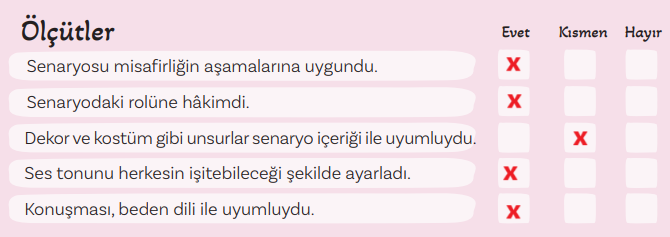 | Ölçütler | Evet | Kısmen | Hayır |
|---|---|---|---|
| Senaryosu misafirliğin aşamalarına uygundu. | X | | |
| Senaryodaki rolüne hâkimdi. | X | | |
| Dekor ve kostüm gibi unsurlar senaryo içeriği ile uyumluydu. | | X | |
| Ses tonunu herkesin işitebileceği şekilde ayarladı. | X | | |
| Konuşması, beden dili ile uyumluydu. | X | | |